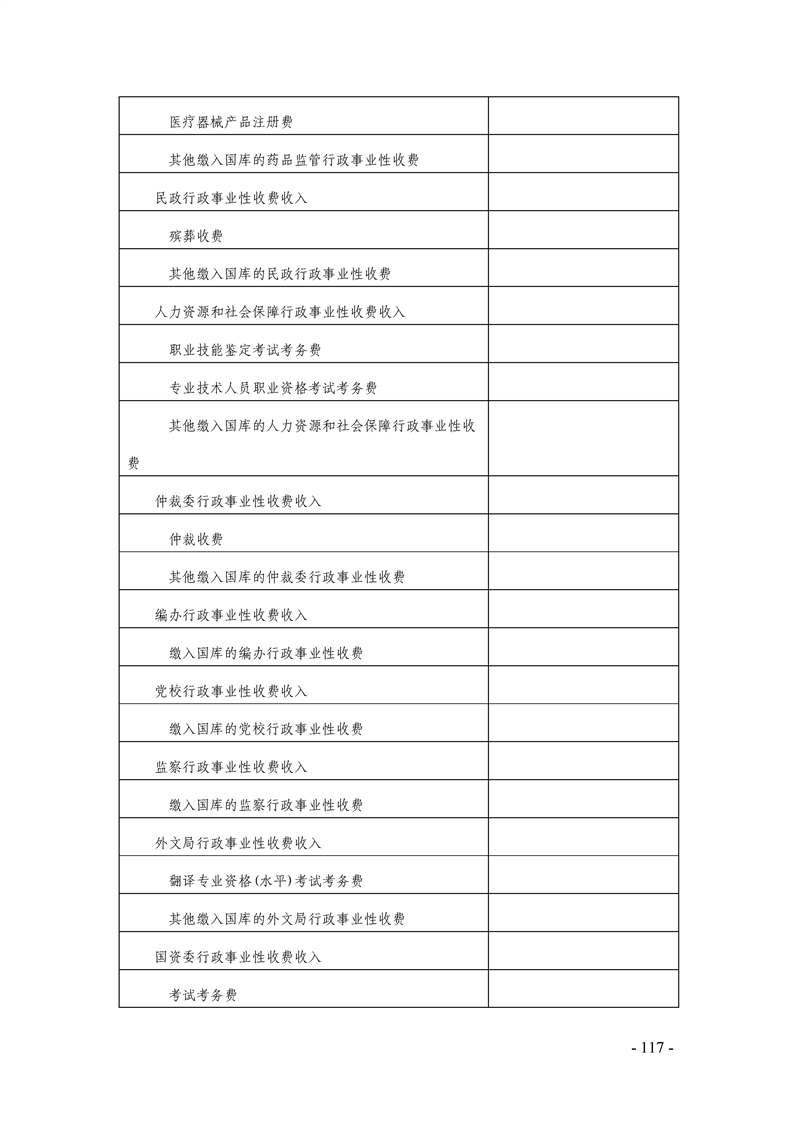 | | |
|---|---|
| 医疗器械产品注册费 | |
| 其他缴入国库的药品监管行政事业性收费 | |
| 民政行政事业性收费收入 | |
| 殡葬收费 | |
| 其他缴入国库的民政行政事业性收费 | |
| 人力资源和社会保障行政事业性收费收入 | |
| 职业技能鉴定考试考务费 | |
| 专业技术人员职业资格考试考务费 | |
| 其他缴入国库的人力资源和社会保障行政事业性收费 | |
| 仲裁委行政事业性收费收入 | |
| 仲裁收费 | |
| 其他缴入国库的仲裁委行政事业性收费 | |
| 编办行政事业性收费收入 | |
| 缴入国库的编办行政事业性收费 | |
| 党校行政事业性收费收入 | |
| 缴入国库的党校行政事业性收费 | |
| 监察行政事业性收费收入 | |
| 缴入国库的监察行政事业性收费 | |
| 外文局行政事业性收费收入 | |
| 翻译专业资格(水平)考试考务费 | |
| 其他缴入国库的外文局行政事业性收费 | |
| 国资委行政事业性收费收入 | |
| 考试考务费 | |

- 117 -